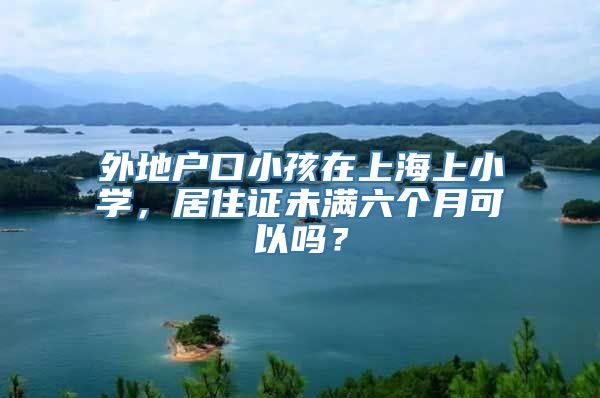 外地户口小孩在上海上小学，居住证未满六个月可以吗？